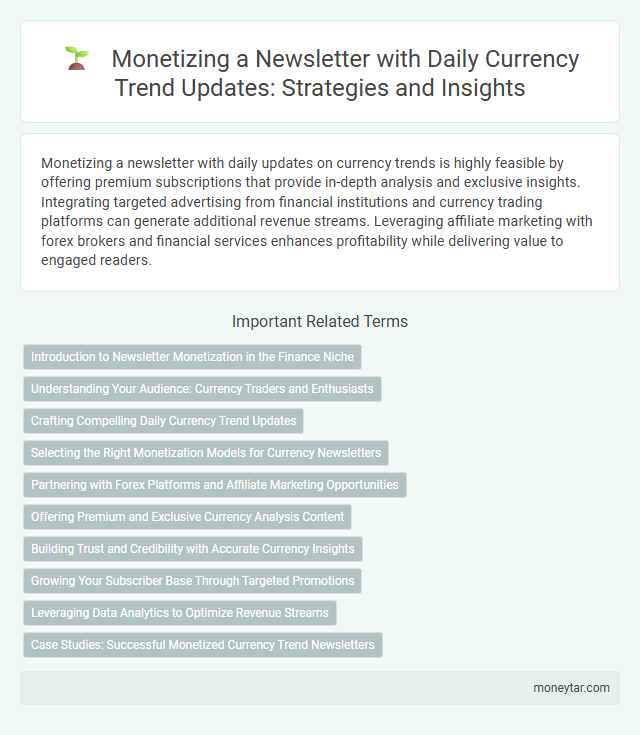 Monetizing a Newsletter with Daily Currency Trend Updates: Strategies and Insights

Monetizing a newsletter with daily updates on currency trends is highly feasible by offering premium subscriptions that provide in-depth analysis and exclusive insights. Integrating targeted advertising from financial institutions and currency trading platforms can generate additional revenue streams. Leveraging affiliate marketing with forex brokers and financial services enhances profitability while delivering value to engaged readers.

Important Related Terms

Introduction to Newsletter Monetization in the Finance Niche

Understanding Your Audience: Currency Traders and Enthusiasts

Crafting Compelling Daily Currency Trend Updates

Selecting the Right Monetization Models for Currency Newsletters

Partnering with Forex Platforms and Affiliate Marketing Opportunities

Offering Premium and Exclusive Currency Analysis Content

Building Trust and Credibility with Accurate Currency Insights

Growing Your Subscriber Base Through Targeted Promotions

Leveraging Data Analytics to Optimize Revenue Streams

Case Studies: Successful Monetized Currency Trend Newsletters

moneytar.com